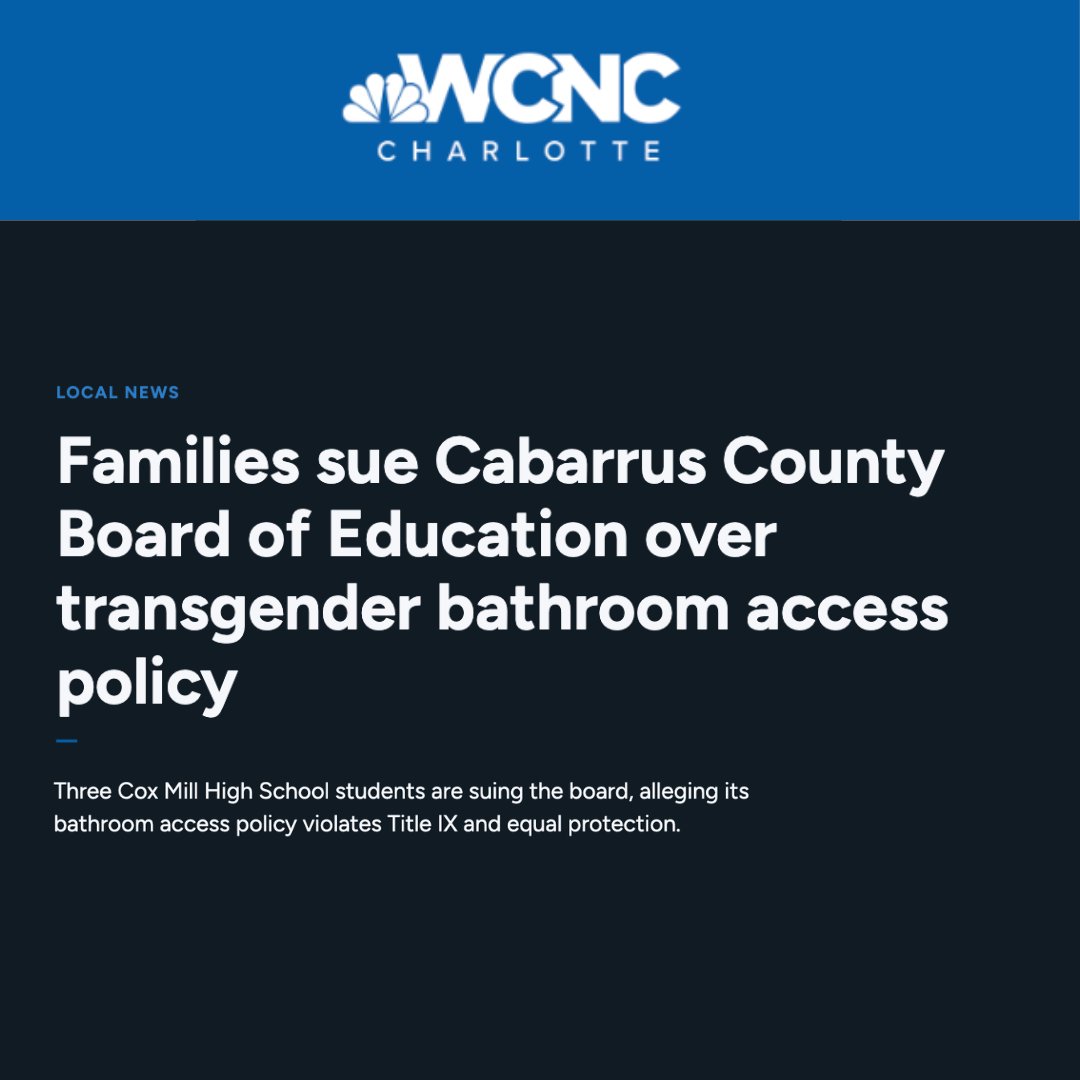 WCNC
CHARLOTTE

LOCAL NEWS

Families sue Cabarrus County Board of Education over transgender bathroom access policy

Three Cox Mill High School students are suing the board, alleging its bathroom access policy violates Title IX and equal protection.